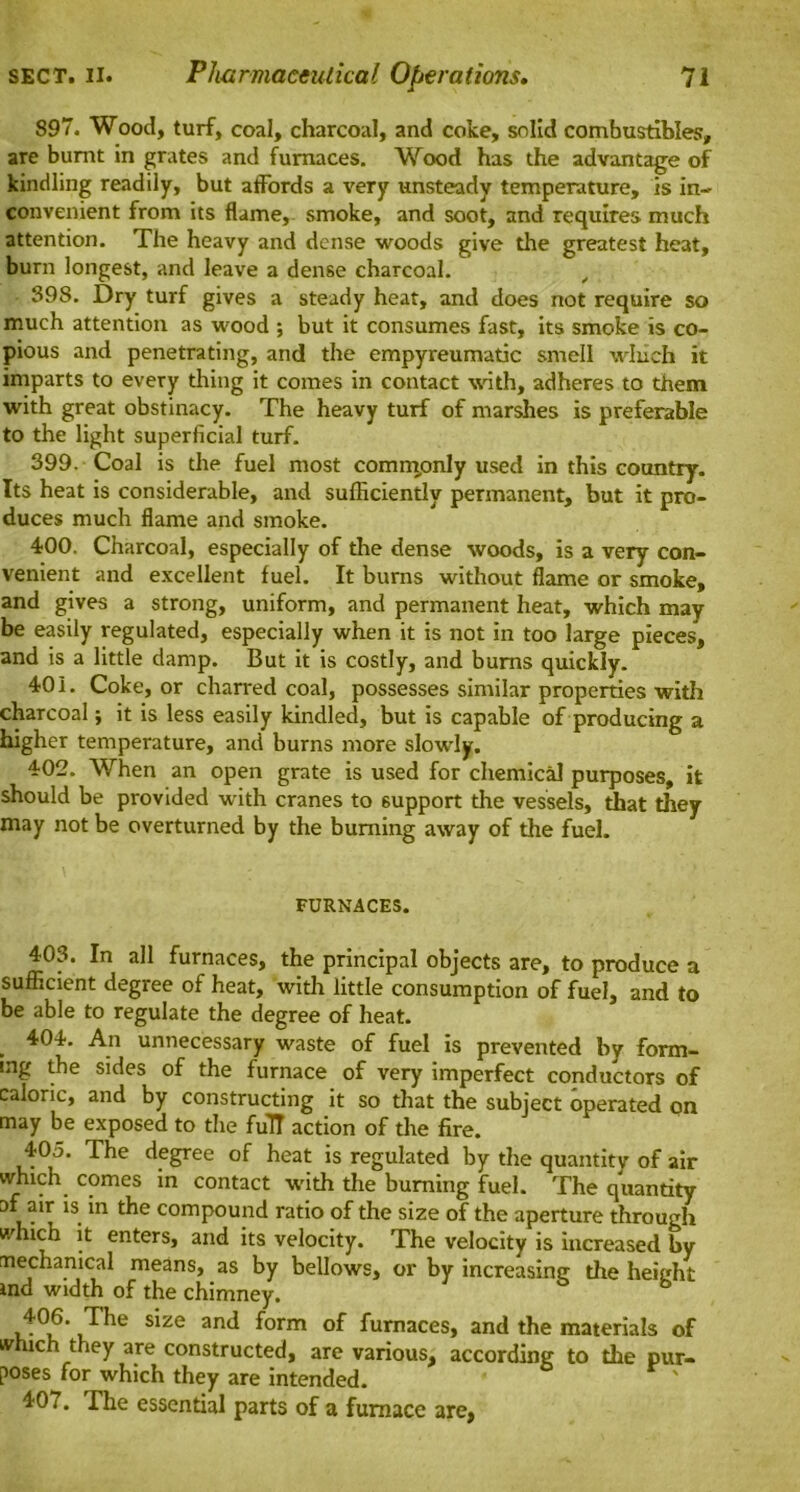 SECT. II. Pharmaceutical Operations. 71

397. Wood, turf, coal, charcoal, and coke, solid combustibles, are burnt in grates and furnaces. Wood has the advantage of kindling readily, but affords a very unsteady temperature, is inconvenient from its flame, smoke, and soot, and requires much attention. The heavy and dense woods give the greatest heat, burn longest, and leave a dense charcoal.

398. Dry turf gives a steady heat, and does not require so much attention as wood; but it consumes fast, its smoke is copious and penetrating, and the empyreumatic smell which it imparts to every thing it comes in contact with, adheres to them with great obstinacy. The heavy turf of marshes is preferable to the light superficial turf.

399. Coal is the fuel most commonly used in this country. Its heat is considerable, and sufficiently permanent, but it produces much flame and smoke.

400. Charcoal, especially of the dense woods, is a very convenient and excellent fuel. It burns without flame or smoke, and gives a strong, uniform, and permanent heat, which may be easily regulated, especially when it is not in too large pieces, and is a little damp. But it is costly, and burns quickly.

401. Coke, or charred coal, possesses similar properties with charcoal; it is less easily kindled, but is capable of producing a higher temperature, and burns more slowly.

402. When an open grate is used for chemical purposes, it should be provided with cranes to support the vessels, that they may not be overturned by the burning away of the fuel.

FURNACES.

403. In all furnaces, the principal objects are, to produce a sufficient degree of heat, with little consumption of fuel, and to be able to regulate the degree of heat.

404. An unnecessary waste of fuel is prevented by forming the sides of the furnace of very imperfect conductors of caloric, and by constructing it so that the subject operated on may be exposed to the full action of the fire.

405. The degree of heat is regulated by the quantity of air which comes in contact with the burning fuel. The quantity of air is in the compound ratio of the size of the aperture through which it enters, and its velocity. The velocity is increased by mechanical means, as by bellows, or by increasing the height and width of the chimney.

406. The size and form of furnaces, and the materials of which they are constructed, are various, according to the purposes for which they are intended.

407. The essential parts of a furnace are,